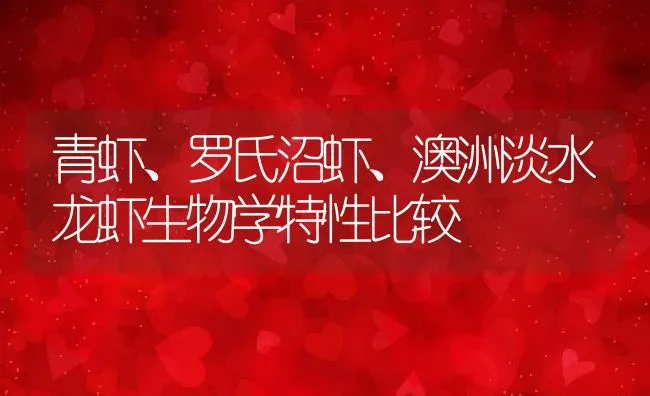 青虾、罗氏沼虾、澳洲淡水龙虾生物学特性比较